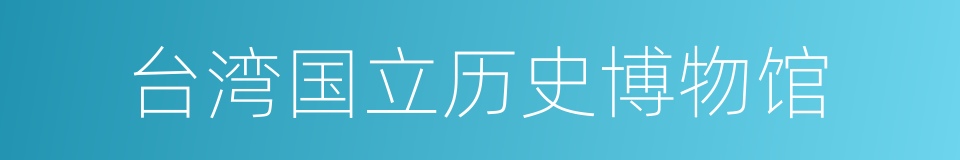 台湾国立历史博物馆